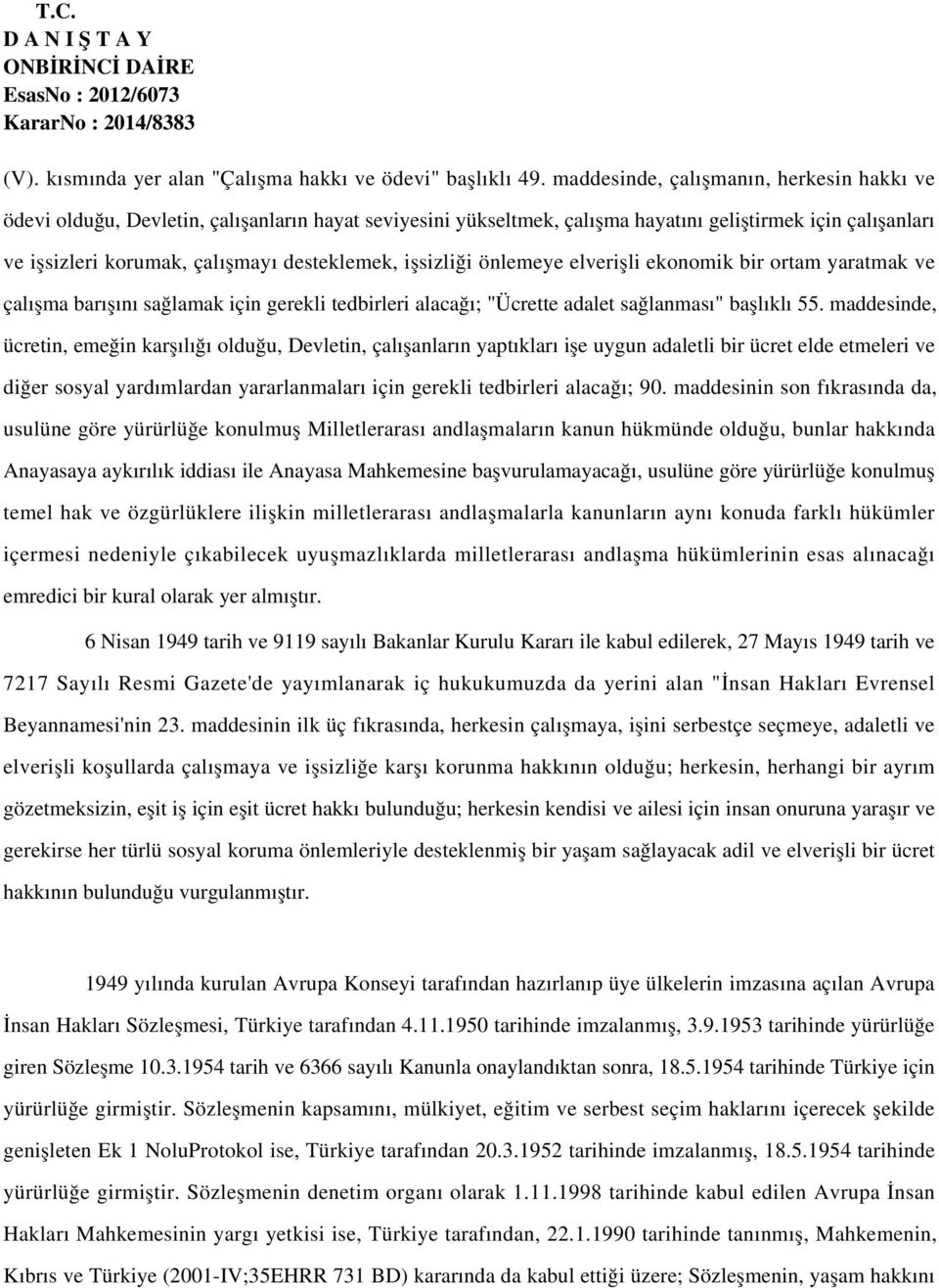 T.C.
D A N I Ş T A Y
ONBİRİNCİ DAİRE
EsasNo : 2012/6073
KararNo : 2014/8383

(V). kısmında yer alan "Çalışma hakkı ve ödevi" başlıklı 49. maddesinde, çalışmanın, herkesin hakkı ve ödevi olduğu, Devletin, çalışanların hayat seviyesini yükseltmek, çalışma hayatını geliştirmek için çalışanları ve işsizleri korumak, çalışmayı desteklemek, işsizliği önlemeye elverişli ekonomik bir ortam yaratmak ve çalışma barışını sağlamak için gerekli tedbirleri alacağı; "Ücrette adalet sağlanması" başlıklı 55. maddesinde, ücretin, emeğin karşılığı olduğu, Devletin, çalışanların yaptıkları işe uygun adaletli bir ücret elde etmeleri ve diğer sosyal yardımlardan yararlanmaları için gerekli tedbirleri alacağı; 90. maddesinin son fıkrasında da, usulüne göre yürürlüğe konulmuş Milletlerarası andlaşmaların kanun hükmünde olduğu, bunlar hakkında Anayasaya aykırılık iddiası ile Anayasa Mahkemesine başvurulamayacağı, usulüne göre yürürlüğe konulmuş temel hak ve özgürlüklere ilişkin milletlerarası andlaşmalarla kanunların aynı konuda farklı hükümler içermesi nedeniyle çıkabilecek uyuşmazlıklarda milletlerarası andlaşma hükümlerinin esas alınacağı emredici bir kural olarak yer almıştır.

6 Nisan 1949 tarih ve 9119 sayılı Bakanlar Kurulu Kararı ile kabul edilerek, 27 Mayıs 1949 tarih ve 7217 Sayılı Resmi Gazete'de yayımlanarak iç hukukumuzda da yerini alan "İnsan Hakları Evrensel Beyannamesi'nin 23. maddesinin ilk üç fıkrasında, herkesin çalışmaya, işini serbestçe seçmeye, adaletli ve elverişli koşullarda çalışmaya ve işsizliğe karşı korunma hakkının olduğu; herkesin, herhangi bir ayrım gözetmeksizin, eşit iş için eşit ücret hakkı bulunduğu; herkesin kendisi ve ailesi için insan onuruna yaraşır ve gerekirse her türlü sosyal koruma önlemleriyle desteklenmiş bir yaşam sağlayacak adil ve elverişli bir ücret hakkının bulunduğu vurgulanmıştır.

1949 yılında kurulan Avrupa Konseyi tarafından hazırlanıp üye ülkelerin imzasına açılan Avrupa İnsan Hakları Sözleşmesi, Türkiye tarafından 4.11.1950 tarihinde imzalanmış, 3.9.1953 tarihinde yürürlüğe giren Sözleşme 10.3.1954 tarih ve 6366 sayılı Kanunla onaylandıktan sonra, 18.5.1954 tarihinde Türkiye için yürürlüğe girmiştir. Sözleşmenin kapsamını, mülkiyet, eğitim ve serbest seçim haklarını içerecek şekilde genişleten Ek 1 NoluProtokol ise, Türkiye tarafından 20.3.1952 tarihinde imzalanmış, 18.5.1954 tarihinde yürürlüğe girmiştir. Sözleşmenin denetim organı olarak 1.11.1998 tarihinde kabul edilen Avrupa İnsan Hakları Mahkemesinin yargı yetkisi ise, Türkiye tarafından, 22.1.1990 tarihinde tanınmış, Mahkemenin, Kıbrıs ve Türkiye (2001-IV;35EHRR 731 BD) kararında da kabul ettiği üzere; Sözleşmenin, yaşam hakkını